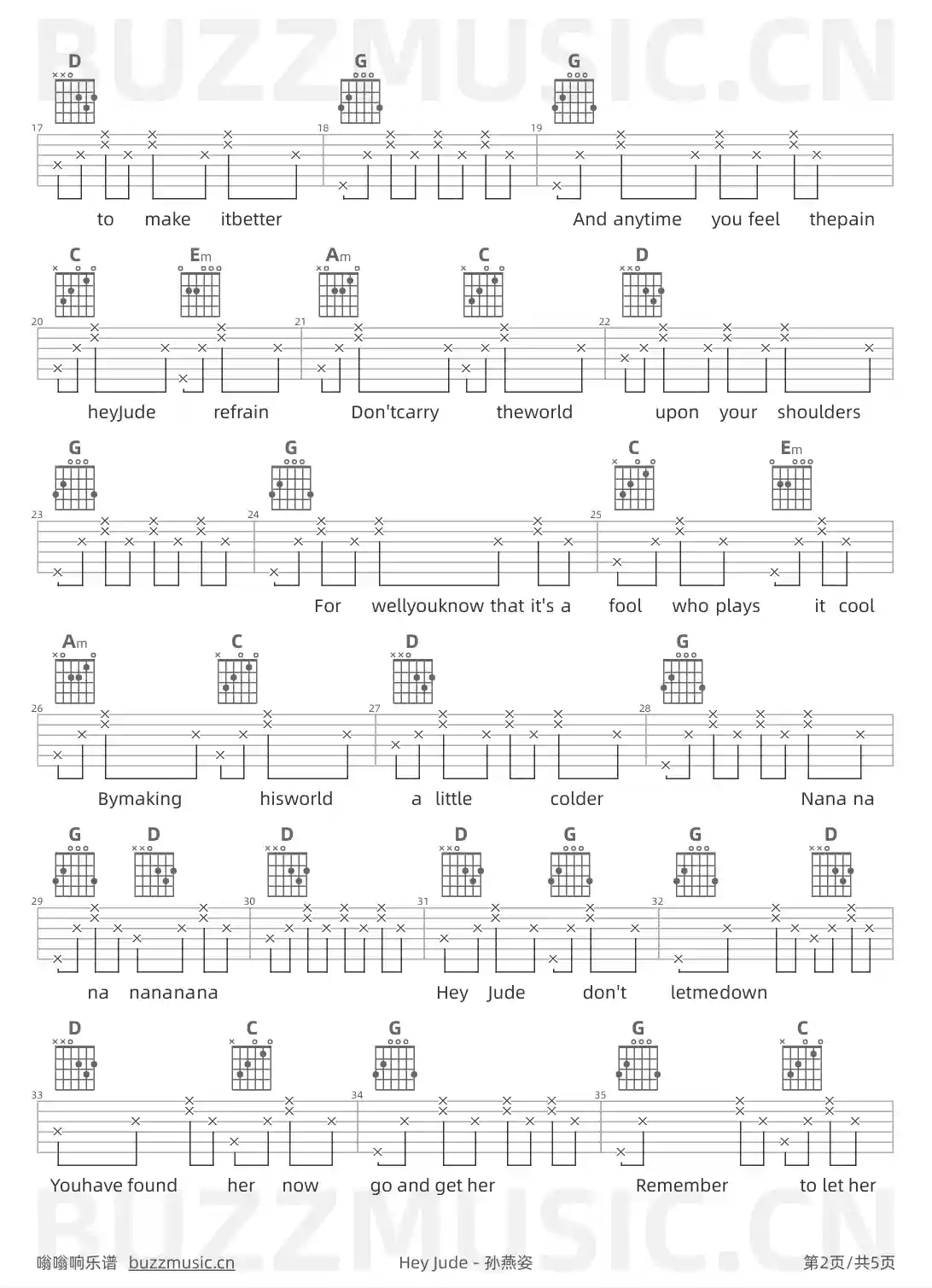 BUZZMUSIC.CN

D G G
17 18 19
to make itbetter And anytime you feel thepain

C Em Am C D
20 21 22
heyJude refrain Don'tcarry theworld upon your shoulders

G G C Em
23 24 25
For wellyouknow that it's a fool who plays it cool

Am C D G
26 27 28
Bymaking hisworld a little colder Nana na

G D D D G G D
29 30 31 32
na nananana Hey Jude don't letmedown

D C G G C
33 34 35
Youhave found her now go and get her Remember to let her

BUZZMUSIC.CN

嗡嗡响乐谱 buzzmusic.cn Hey Jude - 孙燕姿 第2页/共5页